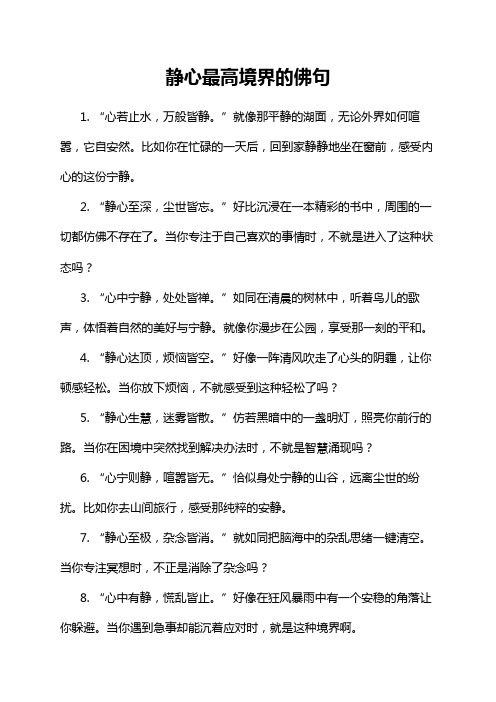 静心最高境界的佛句

1. “心若止水，万般皆静。” 就像那平静的湖面，无论外界如何喧嚣，它自安然。比如你在忙碌的一天后，回到家静静地坐在窗前，感受内心的这份宁静。

2. “静心至深，尘世皆忘。” 好比沉浸在一本精彩的书中，周围的一切都仿佛不存在了。当你专注于自己喜欢的事情时，不就是进入了这种状态吗？

3. “心中宁静，处处皆禅。” 如同在清晨的树林中，听着鸟儿的歌声，体悟着自然的美好与宁静。就像你漫步在公园，享受那一刻的平和。

4. “静心达顶，烦恼皆空。” 好像一阵清风吹走了心头的阴霾，让你顿感轻松。当你放下烦恼，不就感受到这种轻松了吗？

5. “静心生慧，迷雾皆散。” 仿若黑暗中的一盏明灯，照亮你前行的路。当你在困境中突然找到解决办法时，不就是智慧涌现吗？

6. “心宁则静，喧嚣皆无。” 恰似身处宁静的山谷，远离尘世的纷扰。比如你去山间旅行，感受那纯粹的安静。

7. “静心至极，杂念皆消。” 就如同把脑海中的杂乱思绪一键清空。当你专注冥想时，不正是消除了杂念吗？

8. “心中有静，慌乱皆止。” 好像在狂风暴雨中有一个安稳的角落让你躲避。当你遇到急事却能沉着应对时，就是这种境界啊。